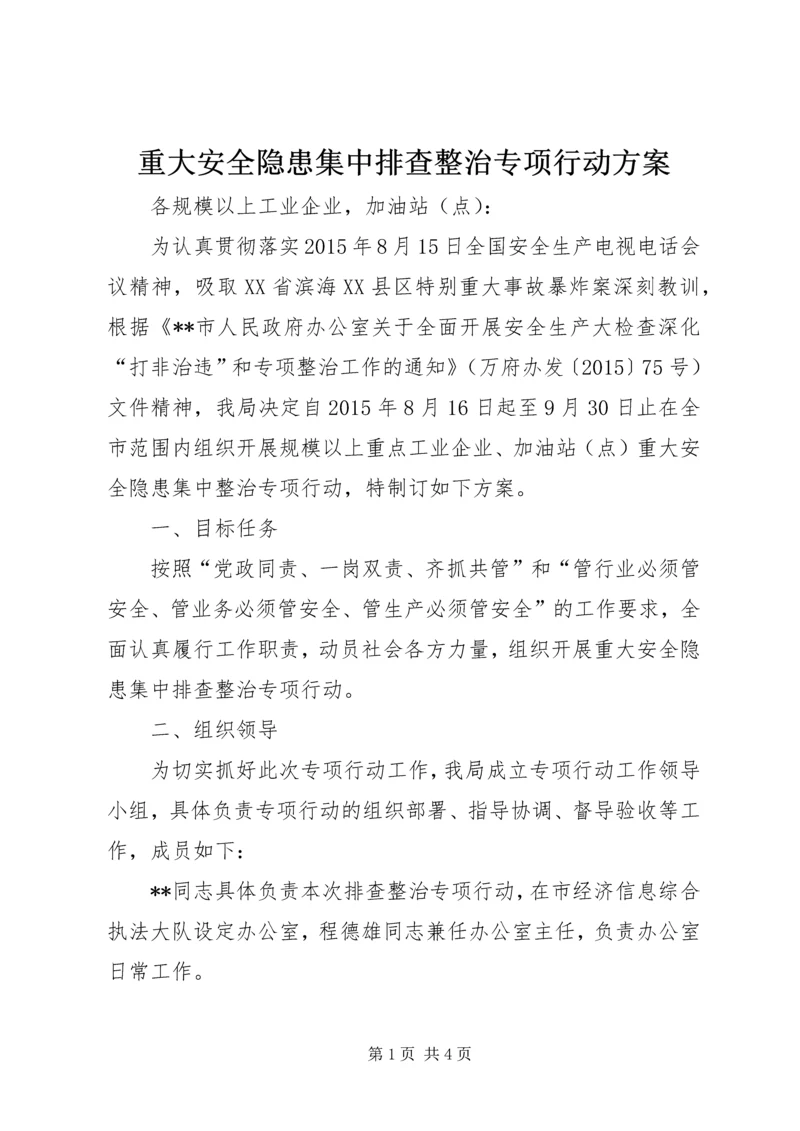 重大安全隐患集中排查整治专项行动方案

各规模以上工业企业，加油站（点）：

为认真贯彻落实2015年8月15日全国安全生产电视电话会议精神，吸取XX省滨海XX县区特别重大事故暴炸案深刻教训，根据《**市人民政府办公室关于全面开展安全生产大检查深化“打非治违”和专项整治工作的通知》（万府办发〔2015〕75号）文件精神，我局决定自2015年8月16日起至9月30日止在全市范围内组织开展规模以上重点工业企业、加油站（点）重大安全隐患集中整治专项行动，特制订如下方案。

一、目标任务

按照“党政同责、一岗双责、齐抓共管”和“管行业必须管安全、管业务必须管安全、管生产必须管安全”的工作要求，全面认真履行工作职责，动员社会各方力量，组织开展重大安全隐患集中排查整治专项行动。

二、组织领导

为切实抓好此次专项行动工作，我局成立专项行动工作领导小组，具体负责专项行动的组织部署、指导协调、督导验收等工作，成员如下：

**同志具体负责本次排查整治专项行动，在市经济信息综合执法大队设定办公室，程德雄同志兼任办公室主任，负责办公室日常工作。

第1页 共4页